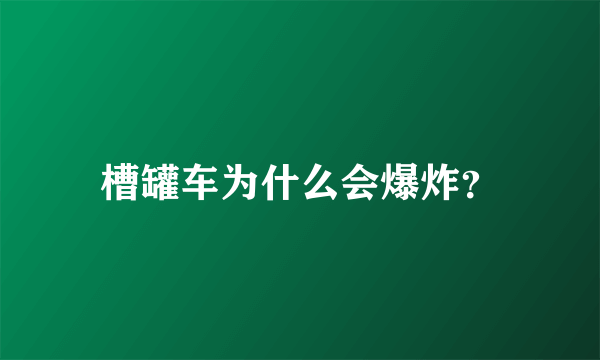 槽罐车为什么会爆炸?